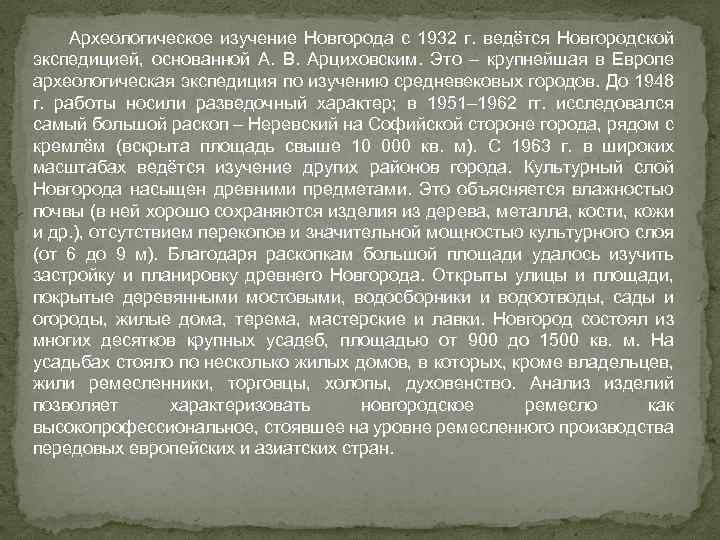 Археологическое изучение Новгорода с 1932 г. ведётся Новгородской экспедицией, основанной А. В. Арциховским. Это – крупнейшая в Европе археологическая экспедиция по изучению средневековых городов. До 1948 г. работы носили разведочный характер; в 1951–1962 гг. исследовался самый большой раскоп – Неревский на Софийской стороне города, рядом с кремлём (вскрыта площадь свыше 10 000 кв. м). С 1963 г. в широких масштабах ведётся изучение других районов города. Культурный слой Новгорода насыщен древними предметами. Это объясняется влажностью почвы (в ней хорошо сохраняются изделия из дерева, металла, кости, кожи и др.), отсутствием перекопов и значительной мощностью культурного слоя (от 6 до 9 м). Благодаря раскопкам большой площади удалось изучить застройку и планировку древнего Новгорода. Открыты улицы и площади, покрытые деревянными мостовыми, водосборники и водоотводы, сады и огороды, жилые дома, терема, мастерские и лавки. Новгород состоял из многих десятков крупных усадеб, площадью от 900 до 1500 кв. м. На усадьбах стояло по несколько жилых домов, в которых, кроме владельцев, жили ремесленники, торговцы, холопы, духовенство. Анализ изделий позволяет характеризовать новгородское ремесло как высокопрофессиональное, стоявшее на уровне ремесленного производства передовых европейских и азиатских стран.